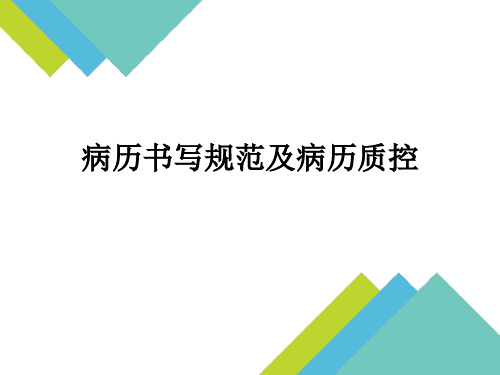 病历书写规范及病历质控